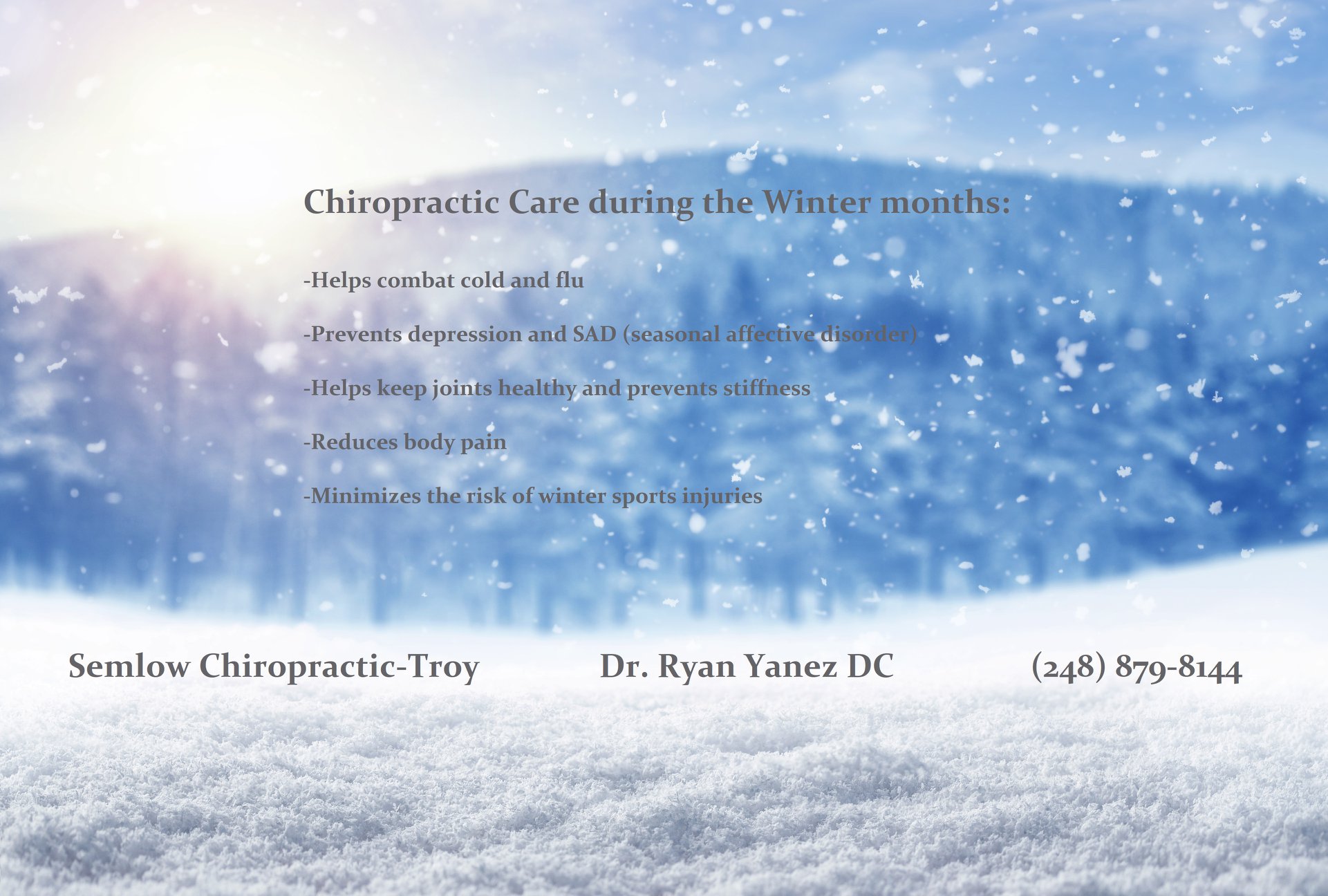 Chiropractic Care during the Winter months:

-Helps combat cold and flu

-Prevents depression and SAD (seasonal affective disorder)

-Helps keep joints healthy and prevents stiffness

-Reduces body pain

-Minimizes the risk of winter sports injuries

Semlow Chiropractic-Troy

Dr. Ryan Yanez DC

(248) 879-8144